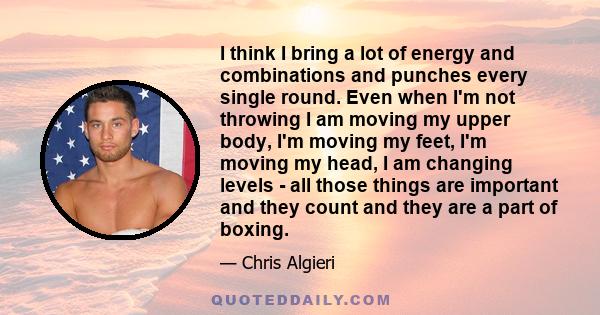 I think I bring a lot of energy and combinations and punches every single round. Even when I'm not throwing I am moving my upper body, I'm moving my feet, I'm moving my head, I am changing levels - all those things are important and they count and they are a part of boxing.

— Chris Algieri

QUOTEDDAILY.COM